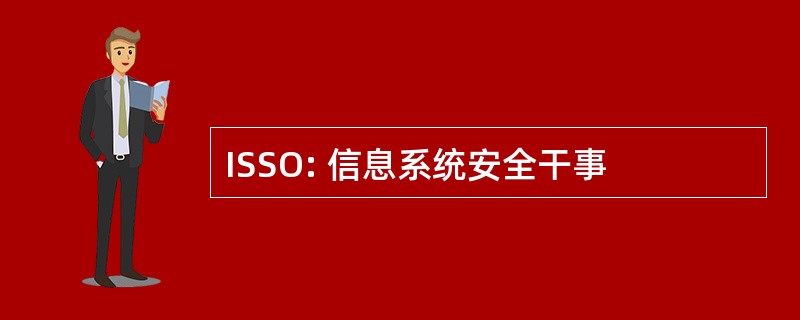 ISSO: 信息系统安全干事